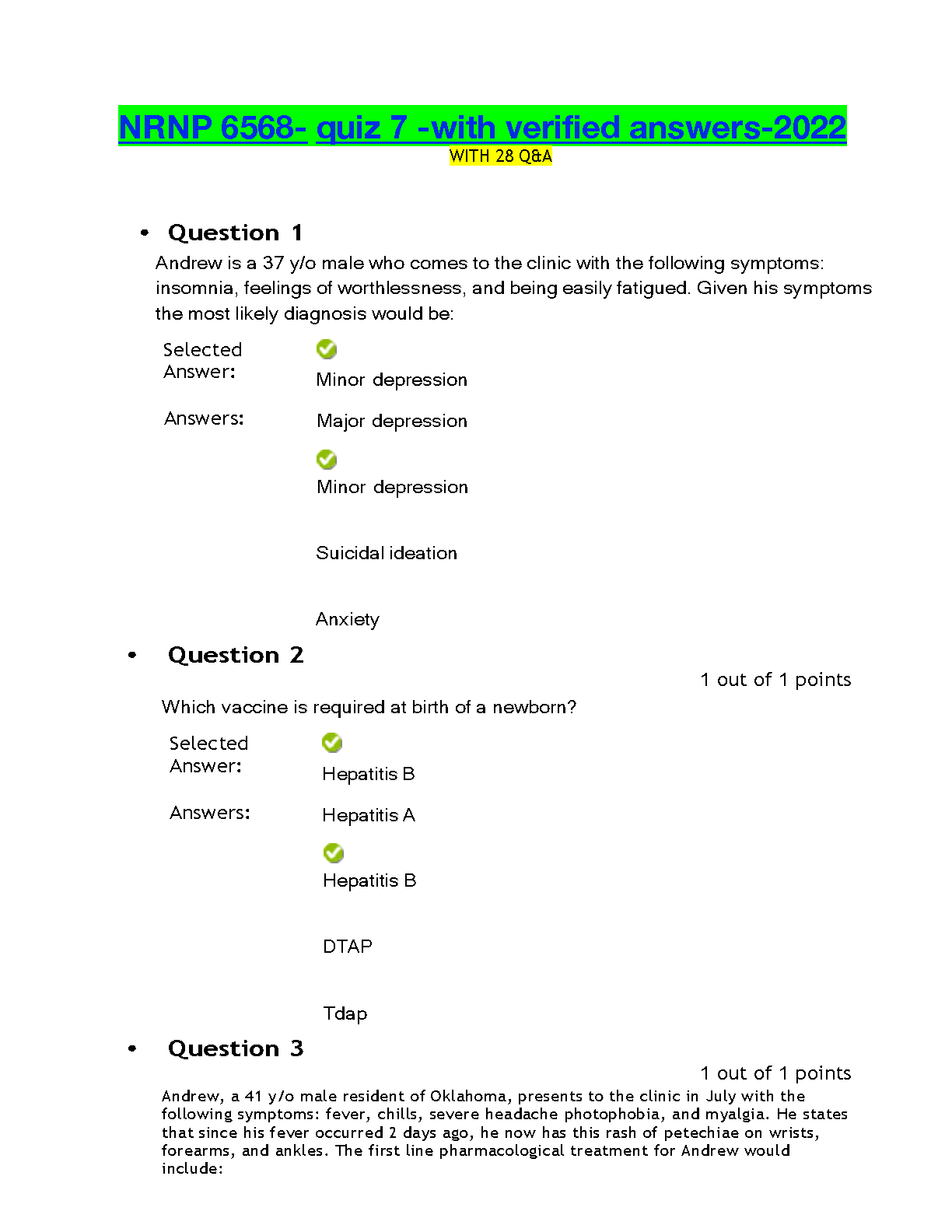 NRNP 6568- quiz 7 -with verified answers-2022
WITH 28 Q&A

• Question 1

Andrew is a 37 y/o male who comes to the clinic with the following symptoms: insomnia, feelings of worthlessness, and being easily fatigued. Given his symptoms the most likely diagnosis would be:

Selected Answer: Minor depression

Answers: Major depression

Minor depression

Suicidal ideation

Anxiety

• Question 2

1 out of 1 points

Which vaccine is required at birth of a newborn?

Selected Answer: Hepatitis B

Answers: Hepatitis A

Hepatitis B

DTAP

Tdap

• Question 3

1 out of 1 points

Andrew, a 41 y/o male resident of Oklahoma, presents to the clinic in July with the following symptoms: fever, chills, severe headache photophobia, and myalgia. He states that since his fever occurred 2 days ago, he now has this rash of petechiae on wrists, forearms, and ankles. The first line pharmacological treatment for Andrew would include: